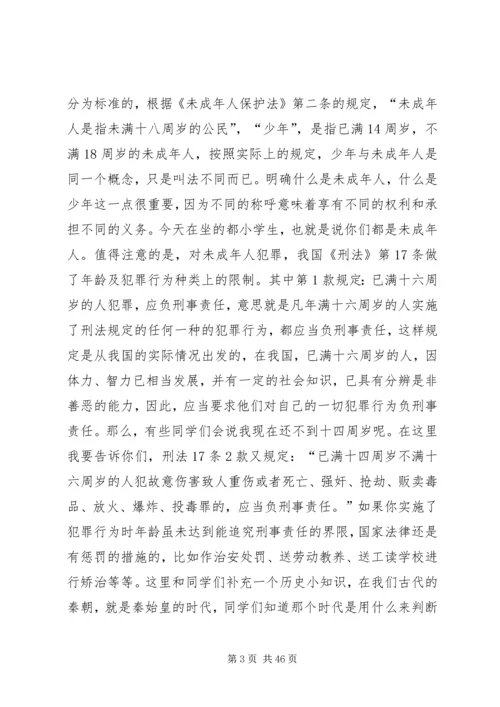 分为标准的，根据《未成年人保护法》第二条的规定，“未成年人是指未满十八周岁的公民”，“少年”，是指已满14周岁，不满18周岁的未成年人，按照实际上的规定，少年与未成年人是同一个概念，只是叫法不同而已。明确什么是未成年人，什么是少年这一点很重要，因为不同的称呼意味着享有不同的权利和承担不同的义务。今天在坐的都小学生，也就是说你们都是未成年人。值得注意的是，对未成年人犯罪，我国《刑法》第17条做了年龄及犯罪行为种类上的限制。其中第1款规定：已满十六周岁的人犯罪，应负刑事责任，意思就是凡年满十六周岁的人实施了刑法规定的任何一种的犯罪行为，都应当负刑事责任，这样规定是从我国的实际情况出发的，在我国，已满十六周岁的人，因体力、智力已相当发展，并有一定的社会知识，已具有分辨是非善恶的能力，因此，应当要求他们对自己的一切犯罪行为负刑事责任。那么，有些同学们会说我现在还不到十四周岁呢。在这里我要告诉你们，刑法17条2款又规定：“已满十四周岁不满十六周岁的人犯故意伤害致人重伤或者死亡、强奸、抢劫、贩卖毒品、放火、爆炸、投毒罪的，应当负刑事责任。”如果你实施了犯罪行为时年龄虽未达到能追究刑事责任的界限，国家法律还是有惩罚的措施的，比如作治安处罚、送劳动教养、送工读学校进行矫治等等。这里和同学们补充一个历史小知识，在我们古代的秦朝，就是秦始皇的时代，同学们知道那个时代是用什么来判断

第3页 共46页